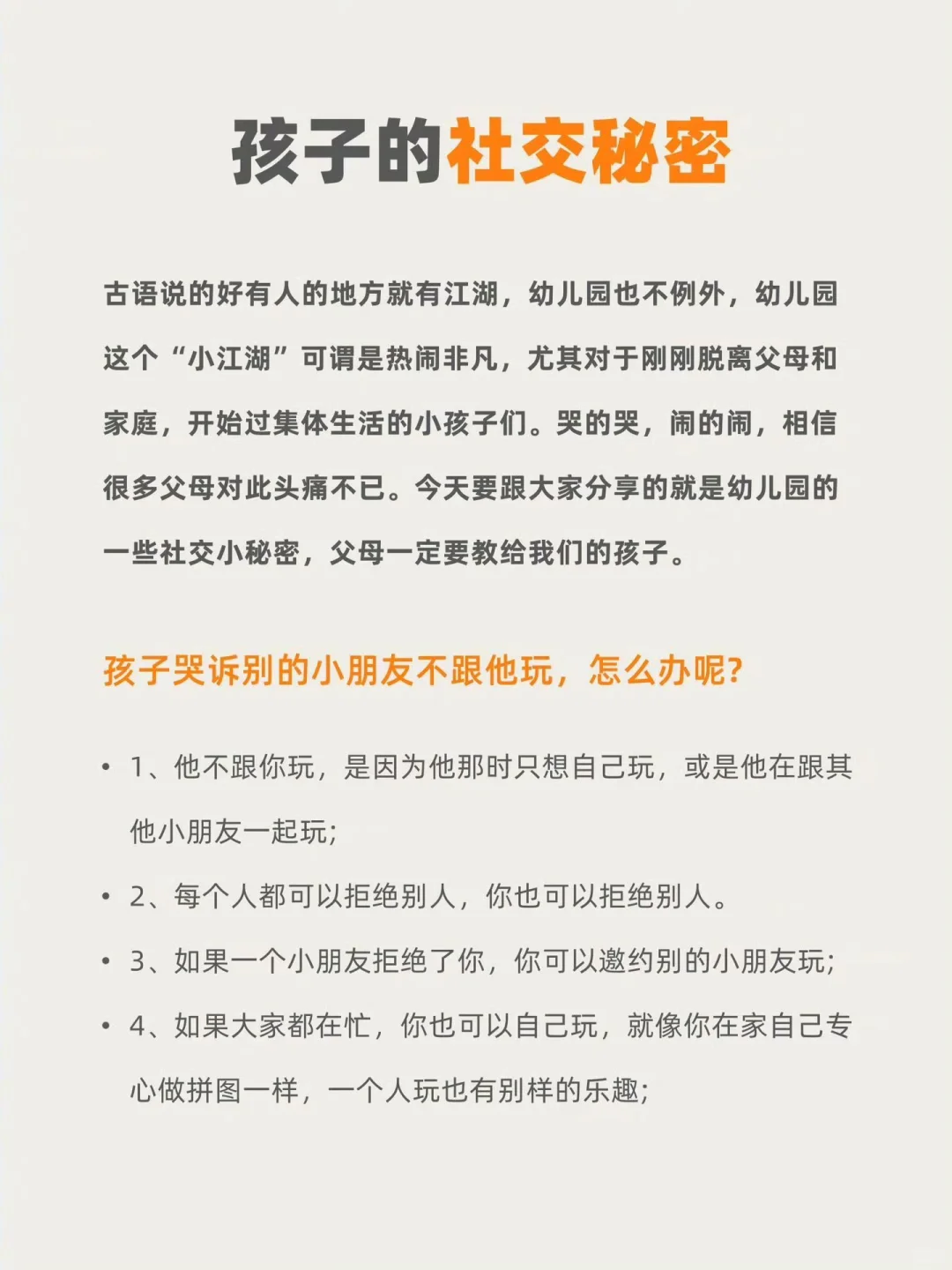 孩子的社交秘密

古语说的好有人的地方就有江湖，幼儿园也不例外，幼儿园这个“小江湖”可谓是热闹非凡，尤其对于刚刚脱离父母和家庭，开始过集体生活的小孩子们。哭的哭，闹的闹，相信很多父母对此头痛不已。今天要跟大家分享的就是幼儿园的一些社交小秘密，父母一定要教给我们的孩子。

孩子哭诉别的小朋友不跟他玩，怎么办呢?

• 1、他不跟你玩，是因为他那时只想自己玩，或是他在跟其他小朋友一起玩;
• 2、每个人都可以拒绝别人，你也可以拒绝别人。
• 3、如果一个小朋友拒绝了你，你可以邀约别的小朋友玩;
• 4、如果大家都在忙，你也可以自己玩，就像你在家自己专心做拼图一样，一个人玩也有别样的乐趣;